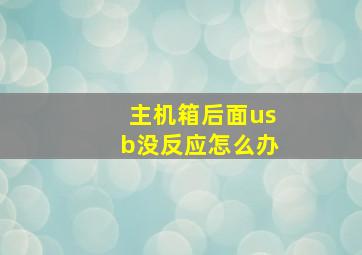 主机箱后面usb没反应怎么办